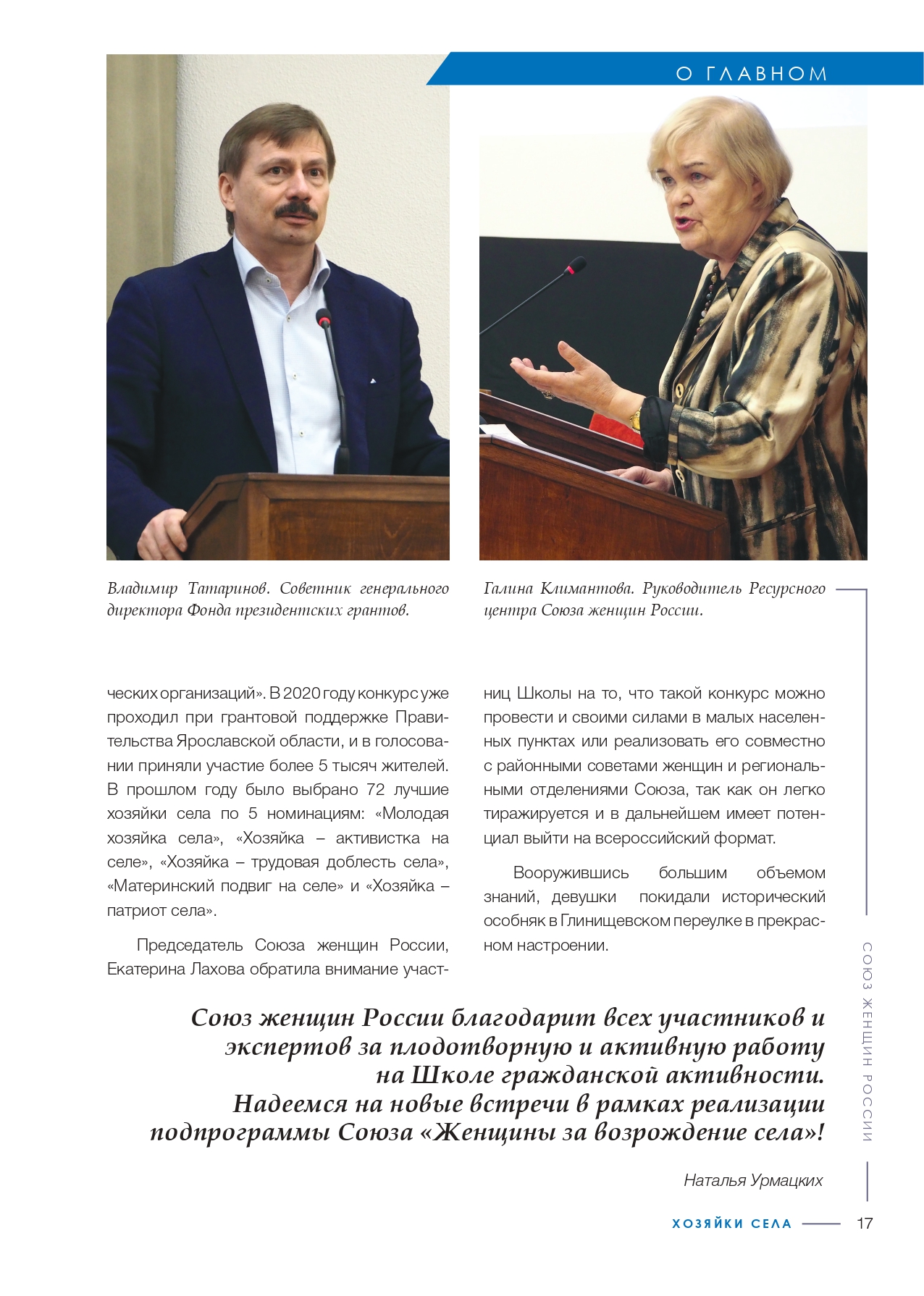 О ГЛАВНОМ

Владимир Татаринов. Советник генерального директора Фонда президентских грантов.

Галина Климантова. Руководитель Ресурсного центра Союза женщин России.

ческих организаций». В 2020 году конкурс уже проходил при грантовой поддержке Правительства Ярославской области, и в голосовании приняли участие более 5 тысяч жителей. В прошлом году было выбрано 72 лучшие хозяйки села по 5 номинациям: «Молодая хозяйка села», «Хозяйка – активистка на селе», «Хозяйка – трудовая доблесть села», «Материнский подвиг на селе» и «Хозяйка – патриот села».

Председатель Союза женщин России, Екатерина Лахова обратила внимание участниц Школы на то, что такой конкурс можно провести и своими силами в малых населенных пунктах или реализовать его совместно с районными советами женщин и региональными отделениями Союза, так как он легко тиражируется и в дальнейшем имеет потенциал выйти на всероссийский формат.

Вооружившись большим объемом знаний, девушки покидали исторический особняк в Глинищевском переулке в прекрасном настроении.

Союз женщин России благодарит всех участников и экспертов за плодотворную и активную работу на Школе гражданской активности. Надеемся на новые встречи в рамках реализации подпрограммы Союза «Женщины за возрождение села»!

Наталья Урмацких

СОЮЗ ЖЕНЩИН РОССИИ

ХОЗЯЙКИ СЕЛА 17